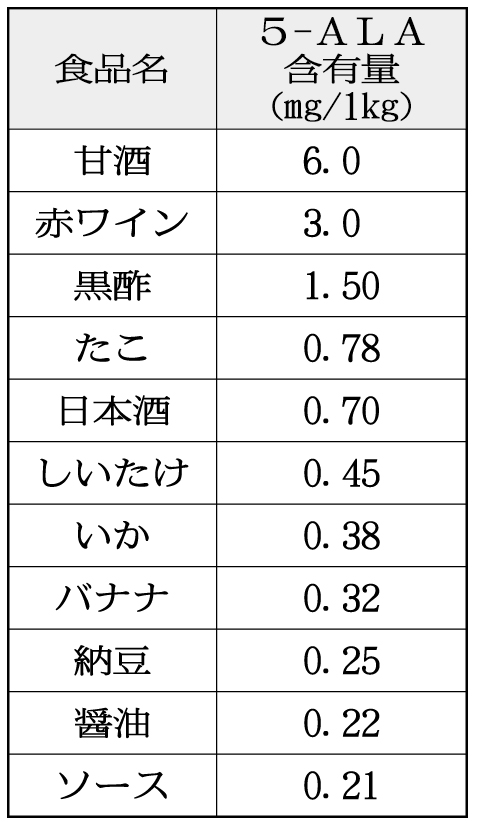 | 食品名 | 5-ALA 含有量 (mg/1kg) |
|---|---|
| 甘酒 | 6.0 |
| 赤ワイン | 3.0 |
| 黒酢 | 1.50 |
| たこ | 0.78 |
| 日本酒 | 0.70 |
| しいたけ | 0.45 |
| いか | 0.38 |
| バナナ | 0.32 |
| 納豆 | 0.25 |
| 醤油 | 0.22 |
| ソース | 0.21 |